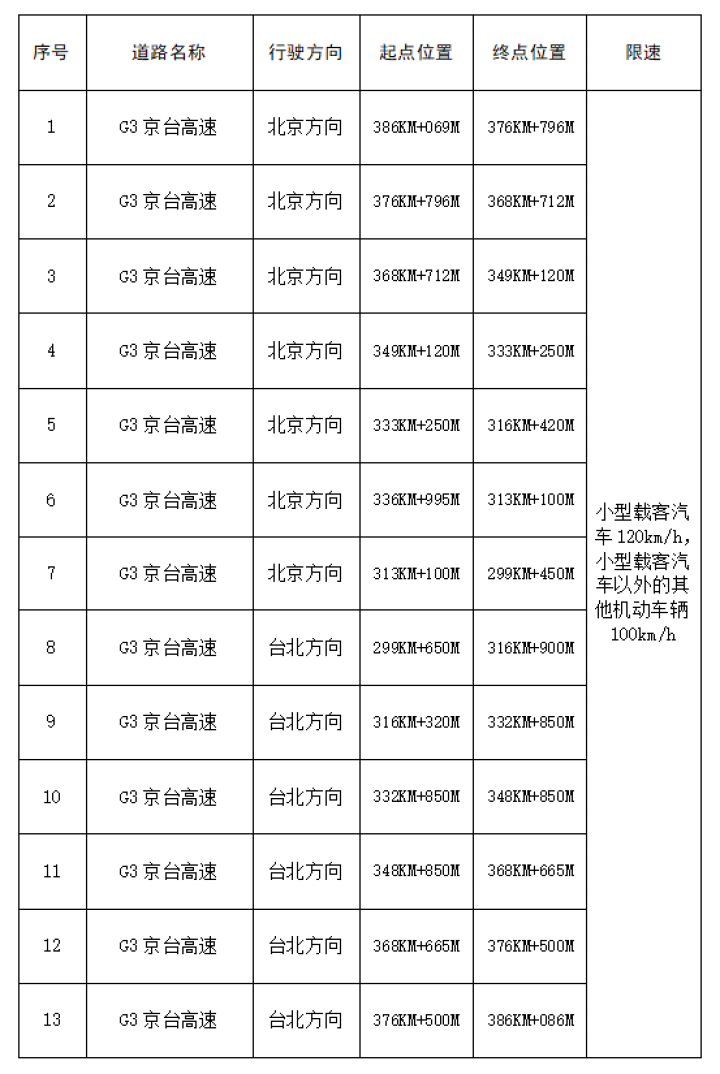 | 序号 | 道路名称 | 行驶方向 | 起点位置 | 终点位置 | 限速 |
|---|---|---|---|---|---|
| 1 | G3 京台高速 | 北京方向 | 386KM+069M | 376KM+796M | 小型载客汽车 120km/h，小型载客汽车以外的其他机动车辆 100km/h |
| 2 | G3 京台高速 | 北京方向 | 376KM+796M | 368KM+712M | |
| 3 | G3 京台高速 | 北京方向 | 368KM+712M | 349KM+120M | |
| 4 | G3 京台高速 | 北京方向 | 349KM+120M | 333KM+250M | |
| 5 | G3 京台高速 | 北京方向 | 333KM+250M | 316KM+420M | |
| 6 | G3 京台高速 | 北京方向 | 336KM+995M | 313KM+100M | |
| 7 | G3 京台高速 | 北京方向 | 313KM+100M | 299KM+450M | |
| 8 | G3 京台高速 | 台北方向 | 299KM+650M | 316KM+900M | |
| 9 | G3 京台高速 | 台北方向 | 316KM+320M | 332KM+850M | |
| 10 | G3 京台高速 | 台北方向 | 332KM+850M | 348KM+850M | |
| 11 | G3 京台高速 | 台北方向 | 348KM+850M | 368KM+665M | |
| 12 | G3 京台高速 | 台北方向 | 368KM+665M | 376KM+500M | |
| 13 | G3 京台高速 | 台北方向 | 376KM+500M | 386KM+086M | |